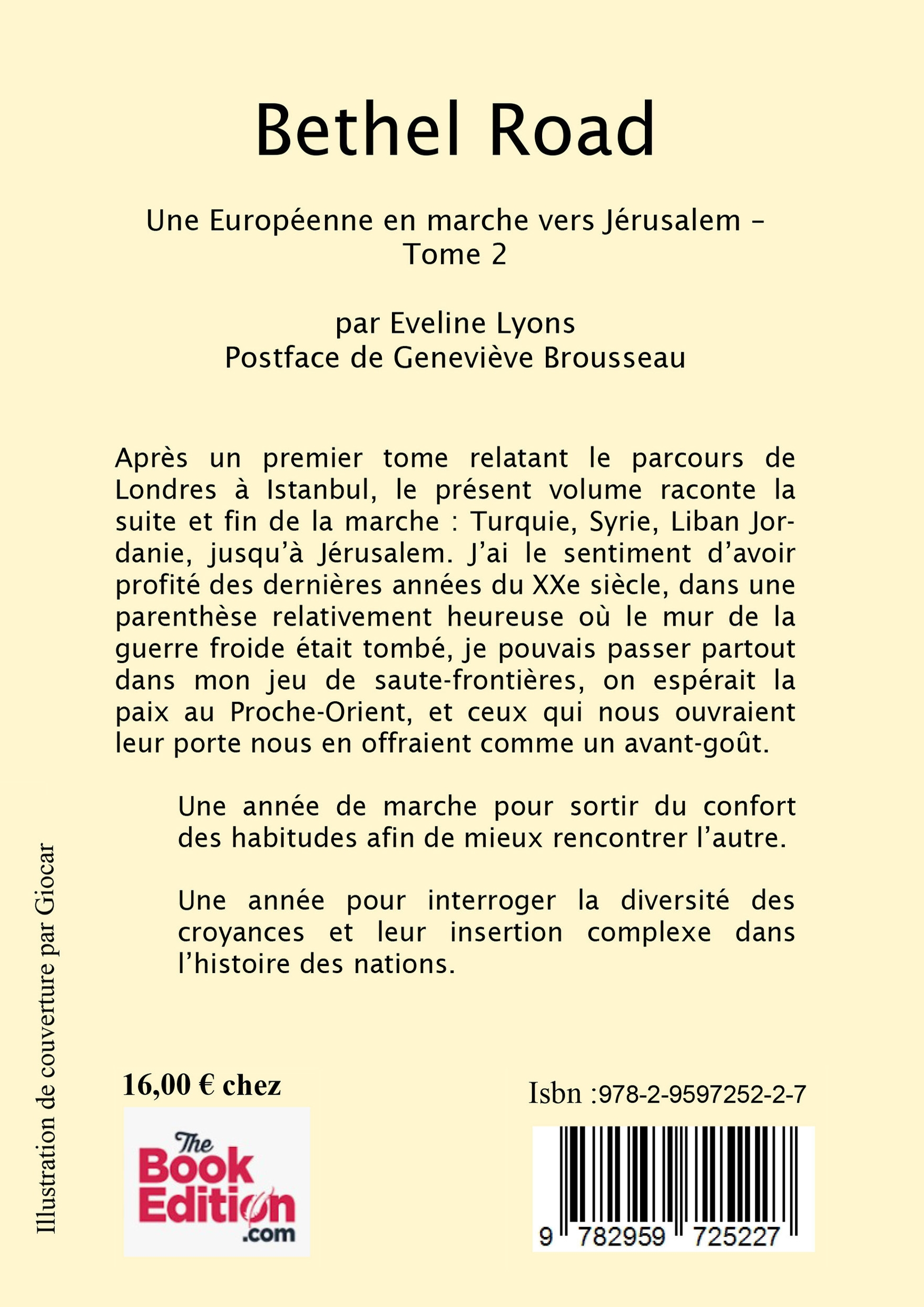 Bethel Road

Une Européenne en marche vers Jérusalem – Tome 2

par Eveline Lyons
Postface de Geneviève Brousseau

Après un premier tome relatant le parcours de Londres à Istanbul, le présent volume raconte la suite et fin de la marche : Turquie, Syrie, Liban Jordanie, jusqu'à Jérusalem. J'ai le sentiment d'avoir profité des dernières années du XXe siècle, dans une parenthèse relativement heureuse où le mur de la guerre froide était tombé, je pouvais passer partout dans mon jeu de saute-frontières, on espérait la paix au Proche-Orient, et ceux qui nous ouvraient leur porte nous en offraient comme un avant-goût.

Une année de marche pour sortir du confort des habitudes afin de mieux rencontrer l'autre.

Une année pour interroger la diversité des croyances et leur insertion complexe dans l'histoire des nations.

Illustration de couverture par Giocar

16,00 € chez

The Book Edition .com

Isbn :978-2-9597252-2-7

9 782959 725227